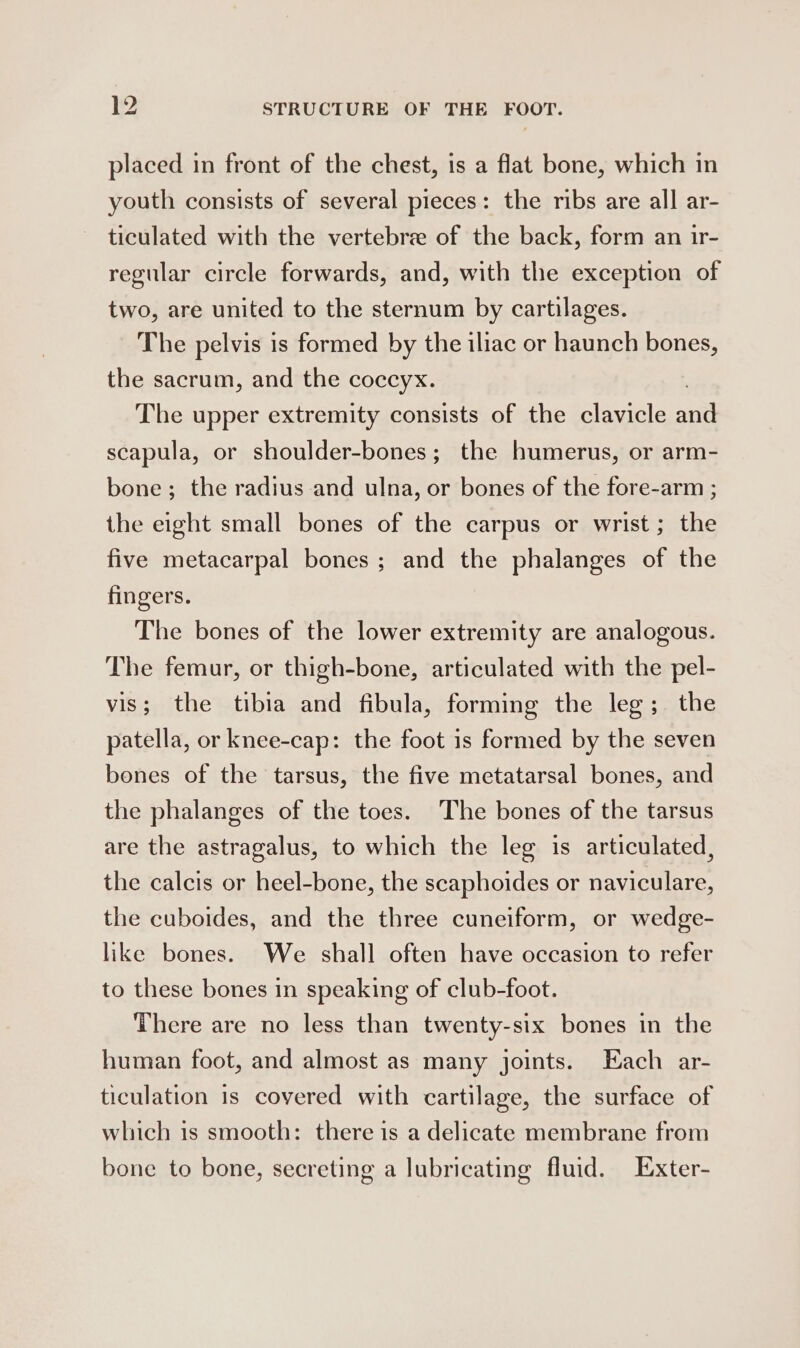 12 STRUCTURE OF THE FOOT.

placed in front of the chest, is a flat bone, which in youth consists of several pieces: the ribs are all articulated with the vertebræ of the back, form an irregular circle forwards, and, with the exception of two, are united to the sternum by cartilages.

The pelvis is formed by the iliac or haunch bones, the sacrum, and the coccyx.

The upper extremity consists of the clavicle and scapula, or shoulder-bones; the humerus, or arm-bone; the radius and ulna, or bones of the fore-arm; the eight small bones of the carpus or wrist; the five metacarpal bones; and the phalanges of the fingers.

The bones of the lower extremity are analogous. The femur, or thigh-bone, articulated with the pelvis; the tibia and fibula, forming the leg; the patella, or knee-cap: the foot is formed by the seven bones of the tarsus, the five metatarsal bones, and the phalanges of the toes. The bones of the tarsus are the astragalus, to which the leg is articulated, the calcis or heel-bone, the scaphoides or naviculare, the cuboides, and the three cuneiform, or wedge-like bones. We shall often have occasion to refer to these bones in speaking of club-foot.

There are no less than twenty-six bones in the human foot, and almost as many joints. Each articulation is covered with cartilage, the surface of which is smooth: there is a delicate membrane from bone to bone, secreting a lubricating fluid. Exter-